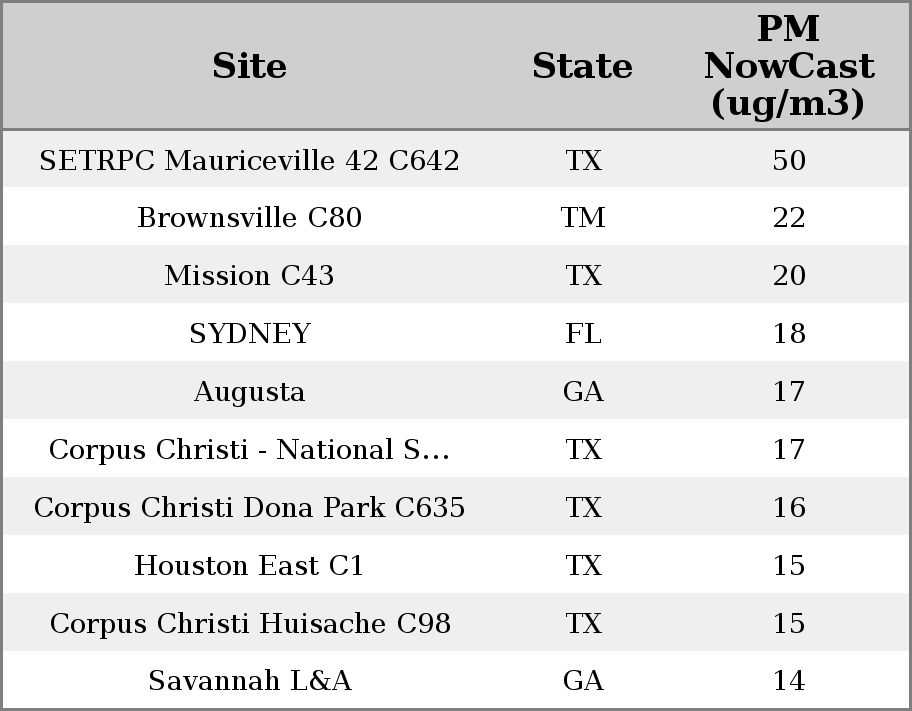 | Site | State | PM NowCast (ug/m3) |
|---|---|---|
| SETRPC Mauriceville 42 C642 | TX | 50 |
| Brownsville C80 | TM | 22 |
| Mission C43 | TX | 20 |
| SYDNEY | FL | 18 |
| Augusta | GA | 17 |
| Corpus Christi - National S... | TX | 17 |
| Corpus Christi Dona Park C635 | TX | 16 |
| Houston East C1 | TX | 15 |
| Corpus Christi Huisache C98 | TX | 15 |
| Savannah L&A | GA | 14 |